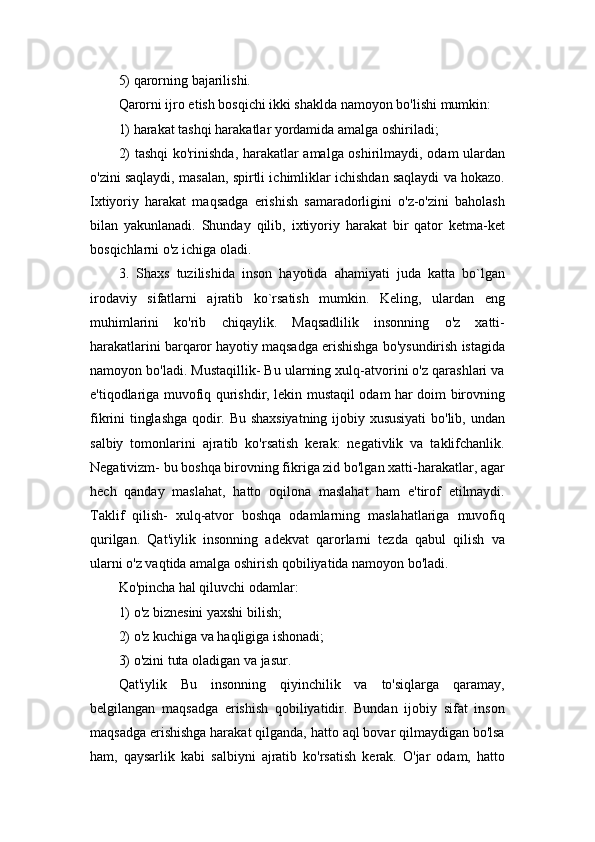 5) qarorning bajarilishi.

Qarorni ijro etish bosqichi ikki shaklda namoyon bo'lishi mumkin:

1) harakat tashqi harakatlar yordamida amalga oshiriladi;

2) tashqi ko'rinishda, harakatlar amalga oshirilmaydi, odam ulardan o'zini saqlaydi, masalan, spirtli ichimliklar ichishdan saqlaydi va hokazo. Ixtiyoriy harakat maqsadga erishish samaradorligini o'z-o'zini baholash bilan yakunlanadi. Shunday qilib, ixtiyoriy harakat bir qator ketma-ket bosqichlarni o'z ichiga oladi.

3. Shaxs tuzilishida inson hayotida ahamiyati juda katta bo`lgan irodaviy sifatlarni ajratib ko`rsatish mumkin. Keling, ulardan eng muhimlarini ko'rib chiqaylik. Maqsadlilik insonning o'z xatti-harakatlarini barqaror hayotiy maqsadga erishishga bo'ysundirish istagida namoyon bo'ladi. Mustaqillik- Bu ularning xulq-atvorini o'z qarashlari va e'tiqodlariga muvofiq qurishdir, lekin mustaqil odam har doim birovning fikrini tinglashga qodir. Bu shaxsiyatning ijobiy xususiyati bo'lib, undan salbiy tomonlarini ajratib ko'rsatish kerak: negativlik va taklifchanlik. Negativizm- bu boshqa birovning fikriga zid bo'lgan xatti-harakatlar, agar hech qanday maslahat, hatto oqilona maslahat ham e'tirof etilmaydi. Taklif qilish- xulq-atvor boshqa odamlarning maslahatlariga muvofiq qurilgan. Qat'iylik insonning adekvat qarorlarni tezda qabul qilish va ularni o'z vaqtida amalga oshirish qobiliyatida namoyon bo'ladi.

Ko'pincha hal qiluvchi odamlar:

1) o'z biznesini yaxshi bilish;

2) o'z kuchiga va haqligiga ishonadi;

3) o'zini tuta oladigan va jasur.

Qat'iylik Bu insonning qiyinchilik va to'siqlarga qaramay, belgilangan maqsadga erishish qobiliyatidir. Bundan ijobiy sifat inson maqsadga erishishga harakat qilganda, hatto aql bovar qilmaydigan bo'lsa ham, qaysarlik kabi salbiyni ajratib ko'rsatish kerak. O'jar odam, hatto